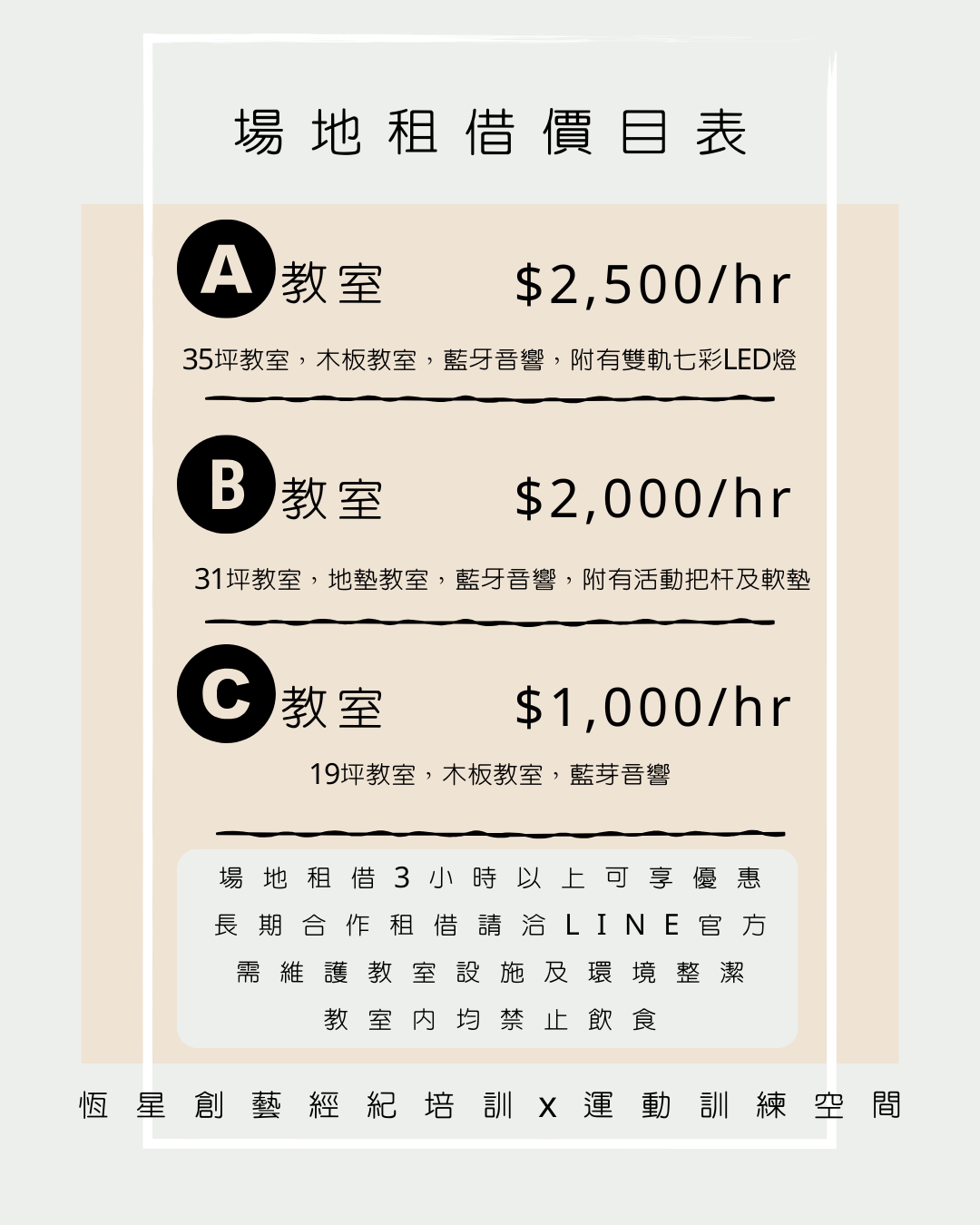 場地租借價目表

A教室 $2,500/hr

35坪教室，木板教室，藍牙音響，附有雙軌七彩LED燈

B教室 $2,000/hr

31坪教室，地墊教室，藍牙音響，附有活動把杆及軟墊

C教室 $1,000/hr

19坪教室，木板教室，藍芽音響

場地租借3小時以上可享優惠
長期合作租借請洽LINE官方
需維護教室設施及環境整潔
教室內均禁止飲食

恆星創藝經紀培訓x運動訓練空間